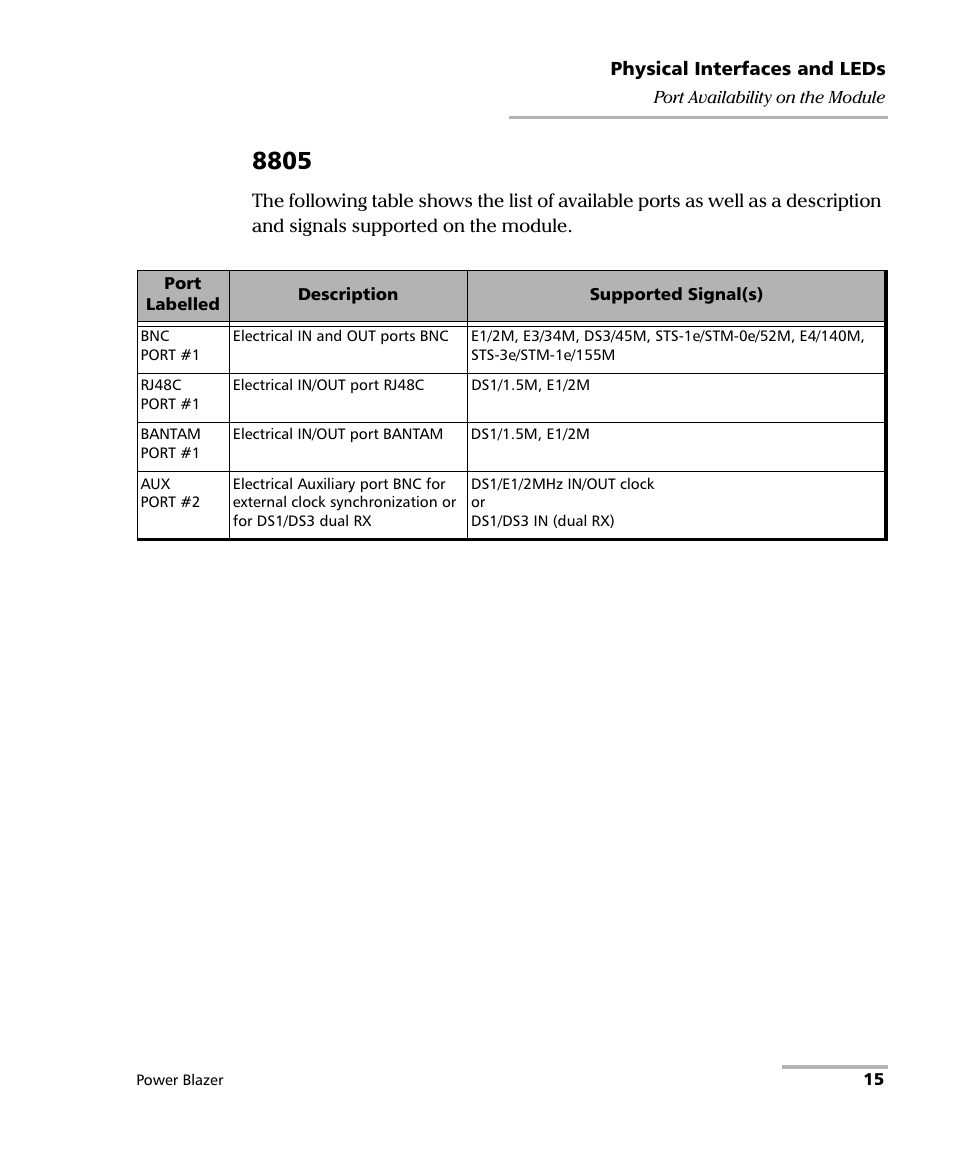 Physical Interfaces and LEDs

Port Availability on the Module

8805

The following table shows the list of available ports as well as a description and signals supported on the module.

| Port Labelled | Description | Supported Signal(s) |
|---|---|---|
| BNC PORT #1 | Electrical IN and OUT ports BNC | E1/2M, E3/34M, DS3/45M, STS-1e/STM-0e/52M, E4/140M, STS-3e/STM-1e/155M |
| RJ48C PORT #1 | Electrical IN/OUT port RJ48C | DS1/1.5M, E1/2M |
| BANTAM PORT #1 | Electrical IN/OUT port BANTAM | DS1/1.5M, E1/2M |
| AUX PORT #2 | Electrical Auxiliary port BNC for external clock synchronization or for DS1/DS3 dual RX | DS1/E1/2MHz IN/OUT clock or DS1/DS3 IN (dual RX) |

Power Blazer

15